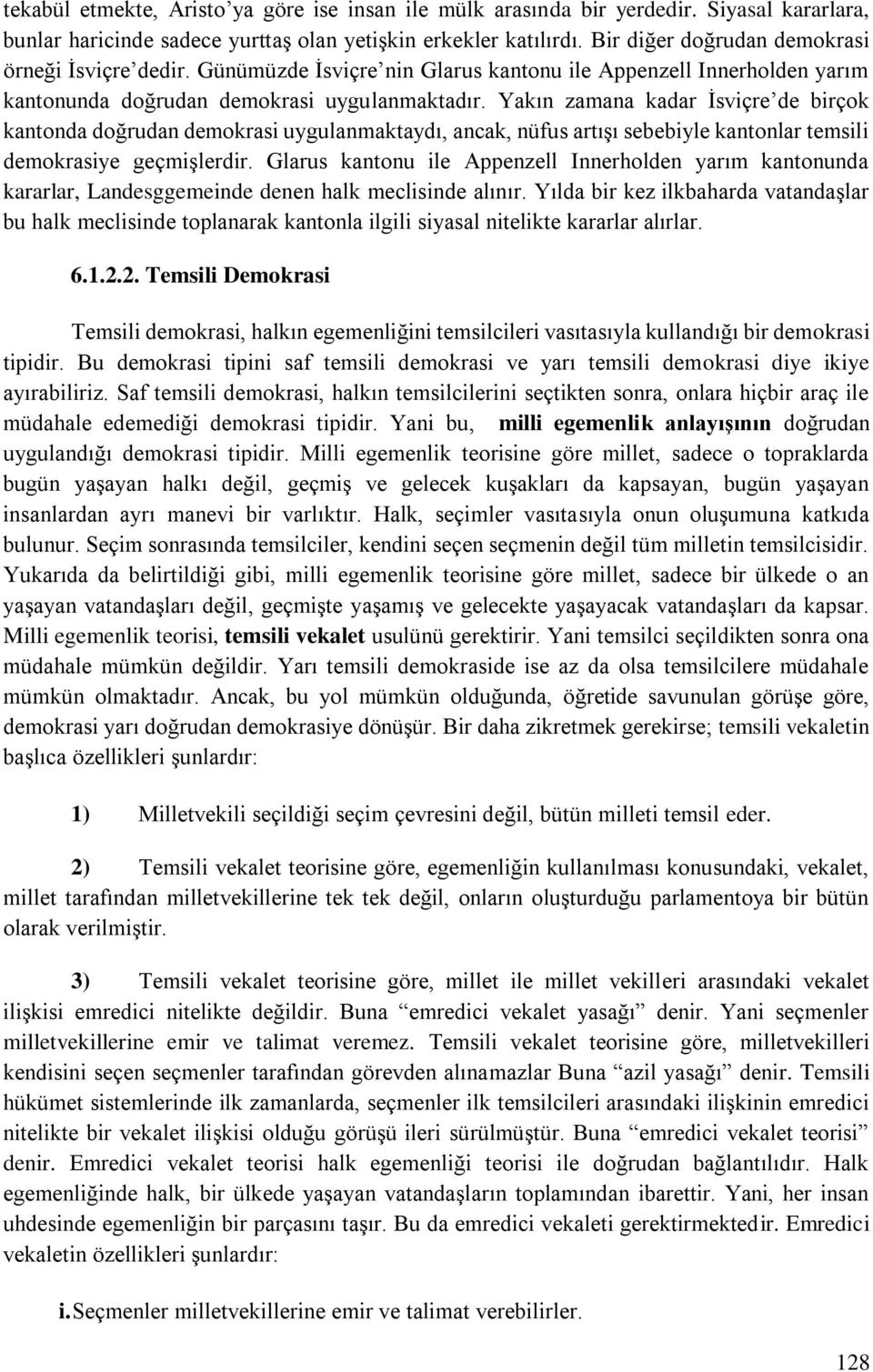 tekabül etmekte, Aristo'ya göre ise insan ile mülk arasında bir yerdedir. Siyasal kararlara, bunlar haricinde sadece yurttaş olan yetişkin erkekler katılırdı. Bir diğer doğrudan demokrasi örneği İsviçre'dedir. Günümüzde İsviçre'nin Glarus kantonu ile Appenzell Innerholden yarım kantonunda doğrudan demokrasi uygulanmaktadır. Yakın zamana kadar İsviçre'de birçok kantonda doğrudan demokrasi uygulanmaktaydı, ancak, nüfus artışı sebebiyle kantonlar temsili demokrasiye geçmişlerdir. Glarus kantonu ile Appenzell Innerholden yarım kantonunda kararlar, Landesggemeinde denen halk meclisinde alınır. Yılda bir kez ilkbaharda vatandaşlar bu halk meclisinde toplanarak kantonla ilgili siyasal nitelikte kararlar alırlar.

6.1.2.2. Temsili Demokrasi

Temsili demokrasi, halkın egemenliğini temsilcileri vasıtasıyla kullandığı bir demokrasi tipidir. Bu demokrasi tipini saf temsili demokrasi ve yarı temsili demokrasi diye ikiye ayırabiliriz. Saf temsili demokrasi, halkın temsilcilerini seçtikten sonra, onlara hiçbir araç ile müdahale edemediği demokrasi tipidir. Yani bu, milli egemenlik anlayışının doğrudan uygulandığı demokrasi tipidir. Milli egemenlik teorisine göre millet, sadece o topraklarda bugün yaşayan halkı değil, geçmiş ve gelecek kuşakları da kapsayan, bugün yaşayan insanlardan ayrı manevi bir varlıktır. Halk, seçimler vasıtasıyla onun oluşumuna katkıda bulunur. Seçim sonrasında temsilciler, kendini seçen seçmenin değil tüm milletin temsilcisidir. Yukarıda da belirtildiği gibi, milli egemenlik teorisine göre millet, sadece bir ülkede o an yaşayan vatandaşları değil, geçmişte yaşamış ve gelecekte yaşayacak vatandaşları da kapsar. Milli egemenlik teorisi, temsili vekalet usulünü gerektirir. Yani temsilci seçildikten sonra ona müdahale mümkün değildir. Yarı temsili demokraside ise az da olsa temsilcilere müdahale mümkün olmaktadır. Ancak, bu yol mümkün olduğunda, öğretide savunulan görüşe göre, demokrasi yarı doğrudan demokrasiye dönüşür. Bir daha zikretmek gerekirse; temsili vekaletin başlıca özellikleri şunlardır:

1) Milletvekili seçildiği seçim çevresini değil, bütün milleti temsil eder.

2) Temsili vekalet teorisine göre, egemenliğin kullanılması konusundaki, vekalet, millet tarafından milletvekillerine tek tek değil, onların oluşturduğu parlamentoya bir bütün olarak verilmiştir.

3) Temsili vekalet teorisine göre, millet ile millet vekilleri arasındaki vekalet ilişkisi emredici nitelikte değildir. Buna "emredici vekalet yasağı" denir. Yani seçmenler milletvekillerine emir ve talimat veremez. Temsili vekalet teorisine göre, milletvekilleri kendisini seçen seçmenler tarafından görevden alınamazlar Buna "azil yasağı" denir. Temsili hükümet sistemlerinde ilk zamanlarda, seçmenler ilk temsilcileri arasındaki ilişkinin emredici nitelikte bir vekalet ilişkisi olduğu görüşü ileri sürülmüştür. Buna "emredici vekalet teorisi" denir. Emredici vekalet teorisi halk egemenliği teorisi ile doğrudan bağlantılıdır. Halk egemenliğinde halk, bir ülkede yaşayan vatandaşların toplamından ibarettir. Yani, her insan uhdesinde egemenliğin bir parçasını taşır. Bu da emredici vekaleti gerektirmektedir. Emredici vekaletin özellikleri şunlardır:

i. Seçmenler milletvekillerine emir ve talimat verebilirler.

128